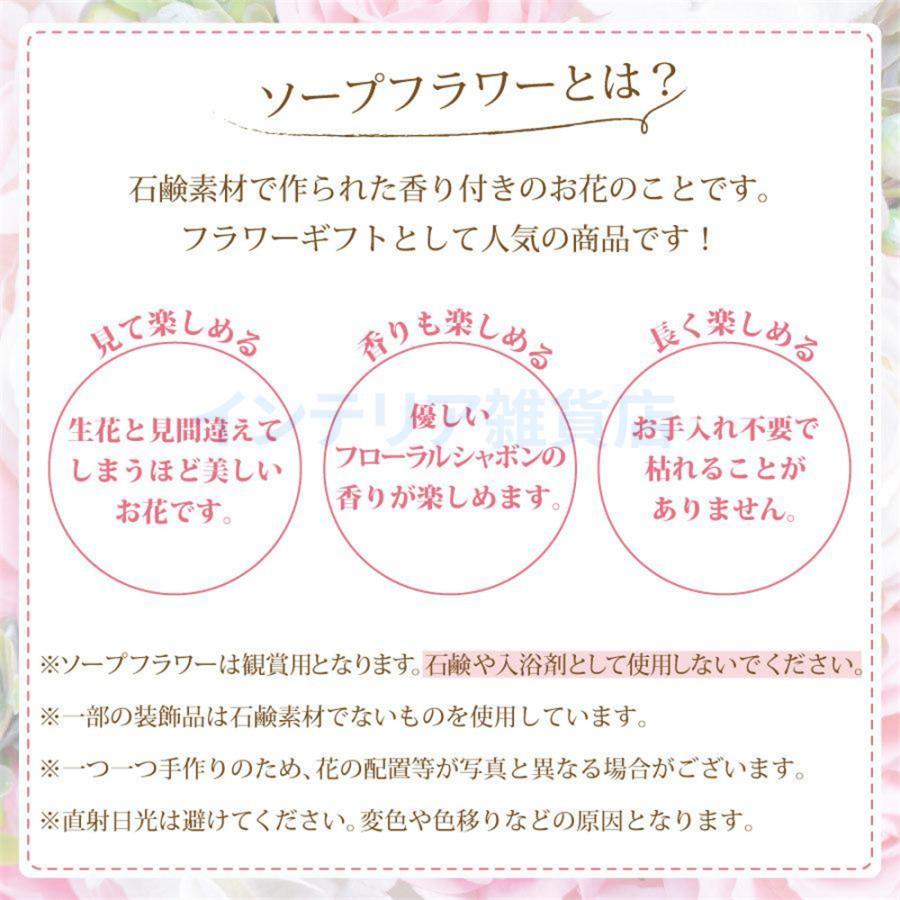 ソープフラワーとは？

石鹸素材で作られた香り付きのお花のことです。
フラワーギフトとして人気の商品です！

見て楽しめる

生花と見間違えてしまうほど美しいお花です。

香りも楽しめる

優しいフローラルシャボンの香りが楽しめます。

長く楽しめる

お手入れ不要で枯れることがありません。

インテリア雑貨店

※ソープフラワーは観賞用となります。石鹸や入浴剤として使用しないでください。

※一部の装飾品は石鹸素材でないものを使用しています。

※一つ一つ手作りのため、花の配置等が写真と異なる場合がございます。

※直射日光は避けてください。変色や色移りなどの原因となります。